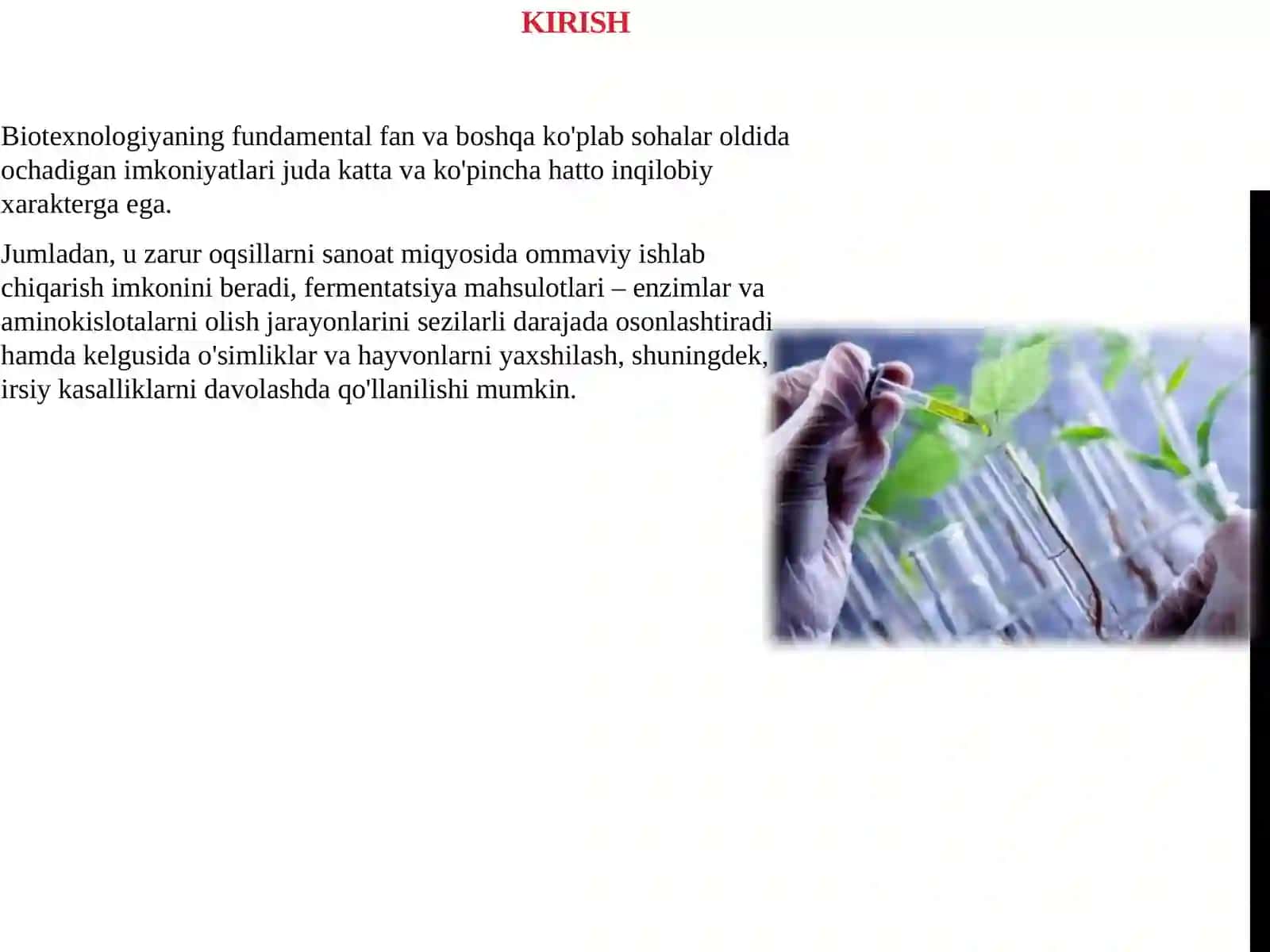 KIRISH

Biotexnologiyaning fundamental fan va boshqa ko'plab sohalar oldida ochadigan imkoniyatlari juda katta va ko'pincha hatto inqilobiy xarakterga ega.

Jumladan, u zarur oqsillarni sanoat miqyosida ommaviy ishlab chiqarish imkonini beradi, fermentatsiya mahsulotlari – enzimlar va aminokislotalarni olish jarayonlarini sezilarli darajada osonlashtiradi hamda kelgusida o'simliklar va hayvonlarni yaxshilash, shuningdek, irsiy kasalliklarni davolashda qo'llanilishi mumkin.